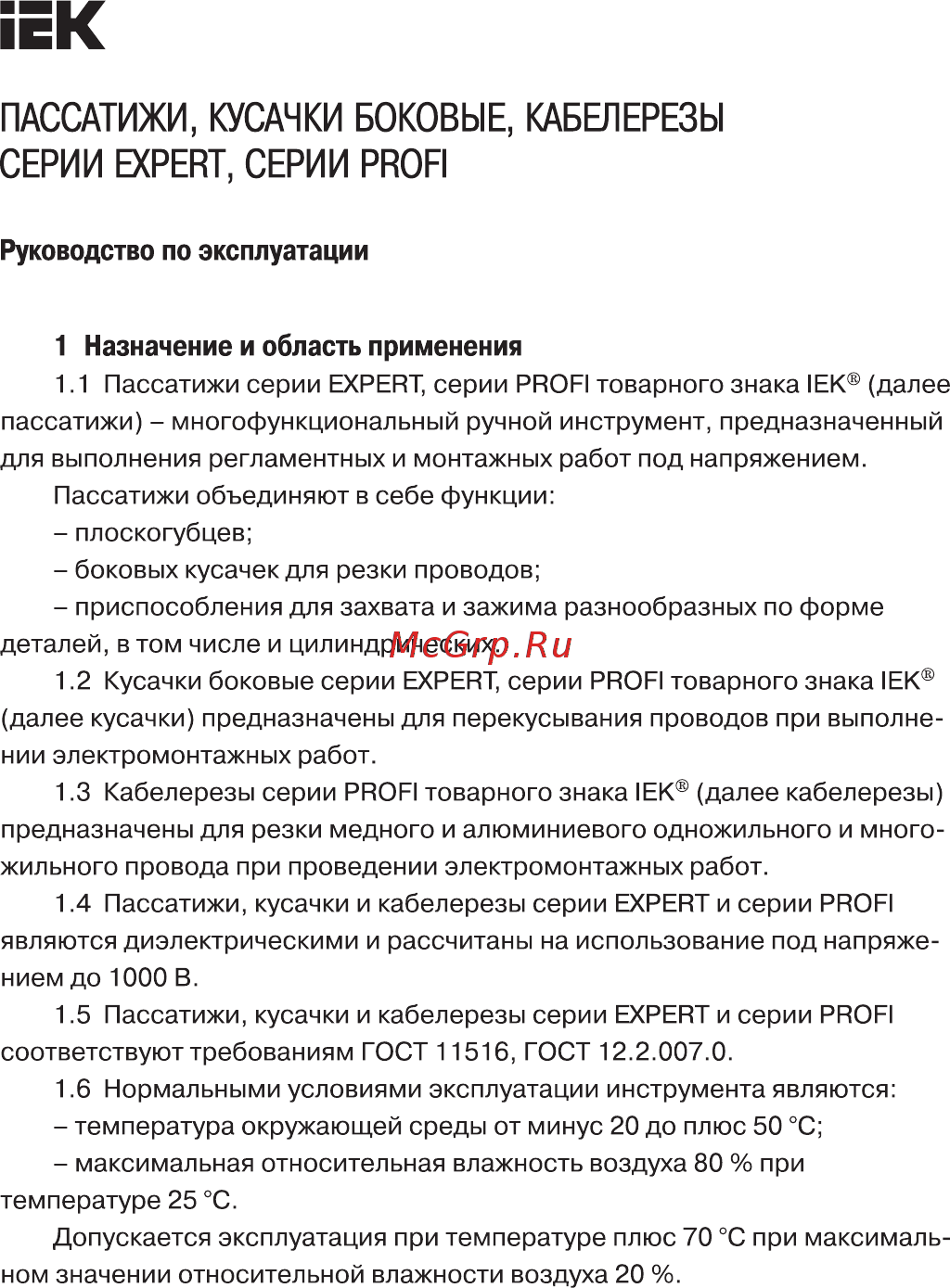 IEK

ПАССАТИЖИ, КУСАЧКИ БОКОВЫЕ, КАБЕЛЕРЕЗЫ СЕРИИ EXPERT, СЕРИИ PROFI

Руководство по эксплуатации

1 Назначение и область применения

1.1 Пассатижи серии EXPERT, серии PROFI товарного знака IEK® (далее пассатижи) – многофункциональный ручной инструмент, предназначенный для выполнения регламентных и монтажных работ под напряжением.

Пассатижи объединяют в себе функции:

– плоскогубцев;

– боковых кусачек для резки проводов;

– приспособления для захвата и зажима разнообразных по форме деталей, в том числе и цилиндрических.

McGrp.Ru

1.2 Кусачки боковые серии EXPERT, серии PROFI товарного знака IEK® (далее кусачки) предназначены для перекусывания проводов при выполнении электромонтажных работ.

1.3 Кабелерезы серии PROFI товарного знака IEK® (далее кабелерезы) предназначены для резки медного и алюминиевого одножильного и многожильного провода при проведении электромонтажных работ.

1.4 Пассатижи, кусачки и кабелерезы серии EXPERT и серии PROFI являются диэлектрическими и рассчитаны на использование под напряжением до 1000 В.

1.5 Пассатижи, кусачки и кабелерезы серии EXPERT и серии PROFI соответствуют требованиям ГОСТ 11516, ГОСТ 12.2.007.0.

1.6 Нормальными условиями эксплуатации инструмента являются:

– температура окружающей среды от минус 20 до плюс 50 °С;

– максимальная относительная влажность воздуха 80 % при температуре 25 °С.

Допускается эксплуатация при температуре плюс 70 °С при максимальном значении относительной влажности воздуха 20 %.